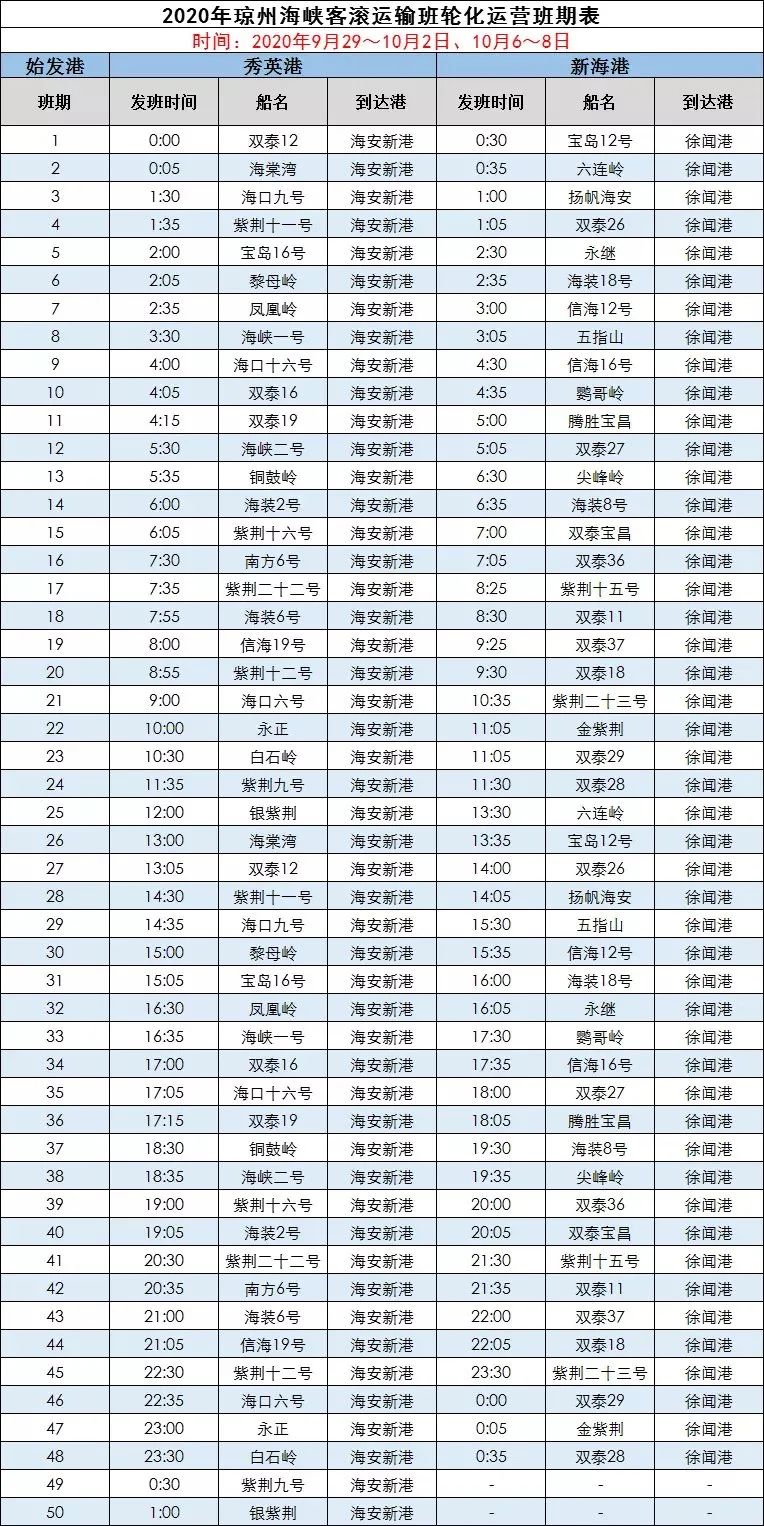 2020年琼州海峡客滚运输班轮化运营班期表

时间：2020年9月29～10月2日、10月6～8日

| 始发港 | 秀英港 | | | 新海港 | | |
|---|---|---|---|---|---|---|
| 班期 | 发班时间 | 船名 | 到达港 | 发班时间 | 船名 | 到达港 |
| 1 | 0:00 | 双泰12 | 海安新港 | 0:30 | 宝岛12号 | 徐闻港 |
| 2 | 0:05 | 海棠湾 | 海安新港 | 0:35 | 六连岭 | 徐闻港 |
| 3 | 1:30 | 海口九号 | 海安新港 | 1:00 | 扬帆海安 | 徐闻港 |
| 4 | 1:35 | 紫荆十一号 | 海安新港 | 1:05 | 双泰26 | 徐闻港 |
| 5 | 2:00 | 宝岛16号 | 海安新港 | 2:30 | 永继 | 徐闻港 |
| 6 | 2:05 | 黎母岭 | 海安新港 | 2:35 | 海装18号 | 徐闻港 |
| 7 | 2:35 | 凤凰岭 | 海安新港 | 3:00 | 信海12号 | 徐闻港 |
| 8 | 3:30 | 海峡一号 | 海安新港 | 3:05 | 五指山 | 徐闻港 |
| 9 | 4:00 | 海口十六号 | 海安新港 | 4:30 | 信海16号 | 徐闻港 |
| 10 | 4:05 | 双泰16 | 海安新港 | 4:35 | 鹦哥岭 | 徐闻港 |
| 11 | 4:15 | 双泰19 | 海安新港 | 5:00 | 腾胜宝昌 | 徐闻港 |
| 12 | 5:30 | 海峡二号 | 海安新港 | 5:05 | 双泰27 | 徐闻港 |
| 13 | 5:35 | 铜鼓岭 | 海安新港 | 6:30 | 尖峰岭 | 徐闻港 |
| 14 | 6:00 | 海装2号 | 海安新港 | 6:35 | 海装8号 | 徐闻港 |
| 15 | 6:05 | 紫荆十六号 | 海安新港 | 7:00 | 双泰宝昌 | 徐闻港 |
| 16 | 7:30 | 南方6号 | 海安新港 | 7:05 | 双泰36 | 徐闻港 |
| 17 | 7:35 | 紫荆二十二号 | 海安新港 | 8:25 | 紫荆十五号 | 徐闻港 |
| 18 | 7:55 | 海装6号 | 海安新港 | 8:30 | 双泰11 | 徐闻港 |
| 19 | 8:00 | 信海19号 | 海安新港 | 9:25 | 双泰37 | 徐闻港 |
| 20 | 8:55 | 紫荆十二号 | 海安新港 | 9:30 | 双泰18 | 徐闻港 |
| 21 | 9:00 | 海口六号 | 海安新港 | 10:35 | 紫荆二十三号 | 徐闻港 |
| 22 | 10:00 | 永正 | 海安新港 | 11:05 | 金紫荆 | 徐闻港 |
| 23 | 10:30 | 白石岭 | 海安新港 | 11:05 | 双泰29 | 徐闻港 |
| 24 | 11:35 | 紫荆九号 | 海安新港 | 11:30 | 双泰28 | 徐闻港 |
| 25 | 12:00 | 银紫荆 | 海安新港 | 13:30 | 六连岭 | 徐闻港 |
| 26 | 13:00 | 海棠湾 | 海安新港 | 13:35 | 宝岛12号 | 徐闻港 |
| 27 | 13:05 | 双泰12 | 海安新港 | 14:00 | 双泰26 | 徐闻港 |
| 28 | 14:30 | 紫荆十一号 | 海安新港 | 14:05 | 扬帆海安 | 徐闻港 |
| 29 | 14:35 | 海口九号 | 海安新港 | 15:30 | 五指山 | 徐闻港 |
| 30 | 15:00 | 黎母岭 | 海安新港 | 15:35 | 信海12号 | 徐闻港 |
| 31 | 15:05 | 宝岛16号 | 海安新港 | 16:00 | 海装18号 | 徐闻港 |
| 32 | 16:30 | 凤凰岭 | 海安新港 | 16:05 | 永继 | 徐闻港 |
| 33 | 16:35 | 海峡一号 | 海安新港 | 17:30 | 鹦哥岭 | 徐闻港 |
| 34 | 17:00 | 双泰16 | 海安新港 | 17:35 | 信海16号 | 徐闻港 |
| 35 | 17:05 | 海口十六号 | 海安新港 | 18:00 | 双泰27 | 徐闻港 |
| 36 | 17:15 | 双泰19 | 海安新港 | 18:05 | 腾胜宝昌 | 徐闻港 |
| 37 | 18:30 | 铜鼓岭 | 海安新港 | 19:30 | 海装8号 | 徐闻港 |
| 38 | 18:35 | 海峡二号 | 海安新港 | 19:35 | 尖峰岭 | 徐闻港 |
| 39 | 19:00 | 紫荆十六号 | 海安新港 | 20:00 | 双泰36 | 徐闻港 |
| 40 | 19:05 | 海装2号 | 海安新港 | 20:05 | 双泰宝昌 | 徐闻港 |
| 41 | 20:30 | 紫荆二十二号 | 海安新港 | 21:30 | 紫荆十五号 | 徐闻港 |
| 42 | 20:35 | 南方6号 | 海安新港 | 21:35 | 双泰11 | 徐闻港 |
| 43 | 21:00 | 海装6号 | 海安新港 | 22:00 | 双泰37 | 徐闻港 |
| 44 | 21:05 | 信海19号 | 海安新港 | 22:05 | 双泰18 | 徐闻港 |
| 45 | 22:30 | 紫荆十二号 | 海安新港 | 23:30 | 紫荆二十三号 | 徐闻港 |
| 46 | 22:35 | 海口六号 | 海安新港 | 0:00 | 双泰29 | 徐闻港 |
| 47 | 23:00 | 永正 | 海安新港 | 0:05 | 金紫荆 | 徐闻港 |
| 48 | 23:30 | 白石岭 | 海安新港 | 0:35 | 双泰28 | 徐闻港 |
| 49 | 0:30 | 紫荆九号 | 海安新港 | - | - | - |
| 50 | 1:00 | 银紫荆 | 海安新港 | - | - | - |